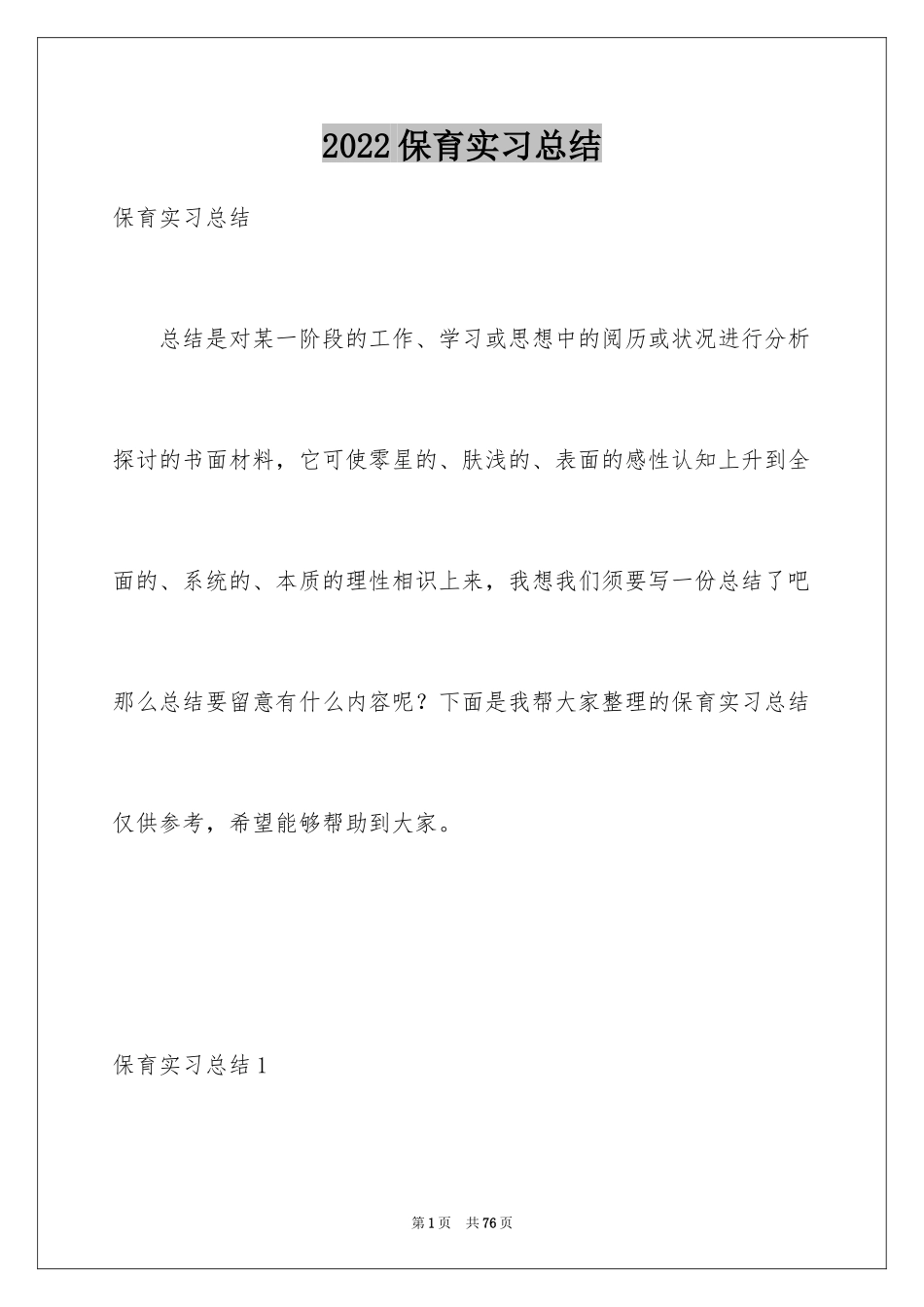 2022保育实习总结

保育实习总结

总结是对某一阶段的工作、学习或思想中的阅历或状况进行分析探讨的书面材料，它可使零星的、肤浅的、表面的感性认知上升到全面的、系统的、本质的理性相识上来，我想我们须要写一份总结了吧那么总结要留意有什么内容呢？下面是我帮大家整理的保育实习总结仅供参考，希望能够帮助到大家。

保育实习总结1

第1页 共76页